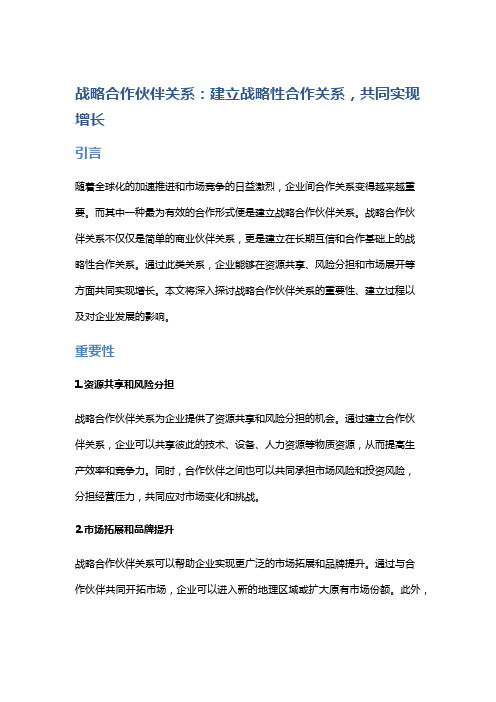 战略合作伙伴关系：建立战略性合作关系，共同实现增长

引言

随着全球化的加速推进和市场竞争的日益激烈，企业间合作关系变得越来越重要。而其中一种最为有效的合作形式便是建立战略合作伙伴关系。战略合作伙伴关系不仅仅是简单的商业伙伴关系，更是建立在长期互信和合作基础上的战略性合作关系。通过此类关系，企业能够在资源共享、风险分担和市场展开等方面共同实现增长。本文将深入探讨战略合作伙伴关系的重要性、建立过程以及对企业发展的影响。

重要性

1. 资源共享和风险分担

战略合作伙伴关系为企业提供了资源共享和风险分担的机会。通过建立合作伙伴关系，企业可以共享彼此的技术、设备、人力资源等物质资源，从而提高生产效率和竞争力。同时，合作伙伴之间也可以共同承担市场风险和投资风险，分担经营压力，共同应对市场变化和挑战。

2. 市场拓展和品牌提升

战略合作伙伴关系可以帮助企业实现更广泛的市场拓展和品牌提升。通过与合作伙伴共同开拓市场，企业可以进入新的地理区域或扩大原有市场份额。此外，